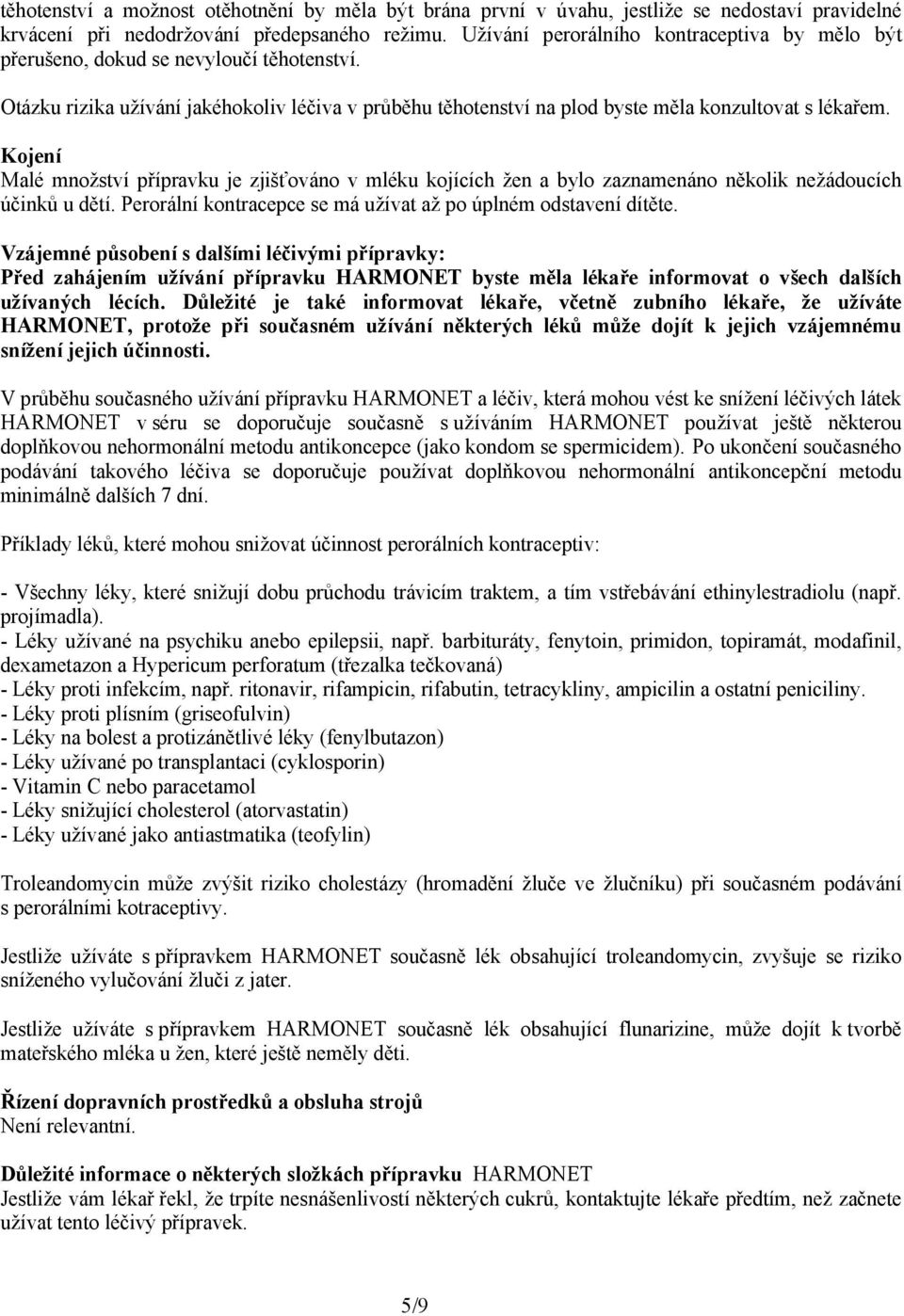 těhotenství a možnost otěhotnění by měla být brána první v úvahu, jestliže se nedostaví pravidelné krvácení při nedodržování předepsaného režimu. Užívání perorálního kontraceptiva by mělo být přerušeno, dokud se nevyloučí těhotenství.

Otázku rizika užívání jakéhokoliv léčiva v průběhu těhotenství na plod byste měla konzultovat s lékařem.

Kojení
Malé množství přípravku je zjišťováno v mléku kojících žen a bylo zaznamenáno několik nežádoucích účinků u dětí. Perorální kontracepce se má užívat až po úplném odstavení dítěte.

Vzájemné působení s dalšími léčivými přípravky:
Před zahájením užívání přípravku HARMONET byste měla lékaře informovat o všech dalších užívaných lécích. Důležité je také informovat lékaře, včetně zubního lékaře, že užíváte HARMONET, protože při současném užívání některých léků může dojít k jejich vzájemnému snížení jejich účinnosti.

V průběhu současného užívání přípravku HARMONET a léčiv, která mohou vést ke snížení léčivých látek HARMONET v séru se doporučuje současně s užíváním HARMONET používat ještě některou doplňkovou nehormonální metodu antikoncepce (jako kondom se spermicidem). Po ukončení současného podávání takového léčiva se doporučuje používat doplňkovou nehormonální antikoncepční metodu minimálně dalších 7 dní.

Příklady léků, které mohou snižovat účinnost perorálních kontraceptiv:

- Všechny léky, které snižují dobu průchodu trávicím traktem, a tím vstřebávání ethinylestradiolu (např. projímadla).
- Léky užívané na psychiku anebo epilepsii, např. barbituráty, fenytoin, primidon, topiramát, modafinil, dexametazon a Hypericum perforatum (třezalka tečkovaná)
- Léky proti infekcím, např. ritonavir, rifampicin, rifabutin, tetracykliny, ampicilin a ostatní peniciliny.
- Léky proti plísním (griseofulvin)
- Léky na bolest a protizánětlivé léky (fenylbutazon)
- Léky užívané po transplantaci (cyklosporin)
- Vitamin C nebo paracetamol
- Léky snižující cholesterol (atorvastatin)
- Léky užívané jako antiastmatika (teofylin)

Troleandomycin může zvýšit riziko cholestázy (hromadění žluče ve žlučníku) při současném podávání s perorálními kotraceptivy.

Jestliže užíváte s přípravkem HARMONET současně lék obsahující troleandomycin, zvyšuje se riziko sníženého vylučování žluči z jater.

Jestliže užíváte s přípravkem HARMONET současně lék obsahující flunarizine, může dojít k tvorbě mateřského mléka u žen, které ještě neměly děti.

Řízení dopravních prostředků a obsluha strojů
Není relevantní.

Důležité informace o některých složkách přípravku HARMONET
Jestliže vám lékař řekl, že trpíte nesnášenlivostí některých cukrů, kontaktujte lékaře předtím, než začnete užívat tento léčivý přípravek.

5/9